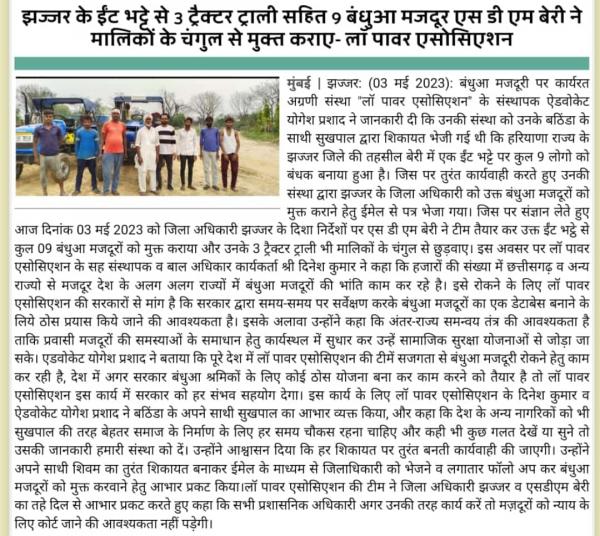 झज्जर के ईंट भट्टे से 3 ट्रैक्टर ट्राली सहित 9 बंधुआ मजदूर एस डी एम बेरी ने मालिकों के चंगुल से मुक्त कराए- लॉ पावर एसोसिएशन

मुंबई | झज्जर: (03 मई 2023): बंधुआ मजदूरी पर कार्यरत अग्रणी संस्था "लॉ पावर एसोसिएशन" के संस्थापक ऐडवोकेट योगेश प्रशाद ने जानकारी दी कि उनकी संस्था को उनके बठिंडा के साथी सुखपाल द्वारा शिकायत भेजी गई थी कि हरियाणा राज्य के झज्जर जिले की तहसील बेरी में एक ईंट भट्टे पर कुल 9 लोगो को बंधक बनाया हुआ है। जिस पर तुरंत कार्यवाही करते हुए उनकी संस्था द्वारा झज्जर के जिला अधिकारी को उक्त बंधुआ मजदूरों को मुक्त कराने हेतु ईमेल से पत्र भेजा गया। जिस पर संज्ञान लेते हुए आज दिनांक 03 मई 2023 को जिला अधिकारी झज्जर के दिशा निर्देशों पर एस डी एम बेरी ने टीम तैयार कर उक्त ईंट भट्टे से कुल 09 बंधुआ मजदूरों को मुक्त कराया और उनके 3 ट्रैक्टर ट्राली भी मालिकों के चंगुल से छुड़वाए। इस अवसर पर लॉ पावर एसोसिएशन के सह संस्थापक व बाल अधिकार कार्यकर्ता श्री दिनेश कुमार ने कहा कि हजारों की संख्या में छत्तीसगढ़ व अन्य राज्यो से मजदूर देश के अलग अलग राज्यों में बंधुआ मजदूरों की भांति काम कर रहे है। इसे रोकने के लिए लॉ पावर एसोसिएशन की सरकारों से मांग है कि सरकार द्वारा समय-समय पर सर्वेक्षण करके बंधुआ मजदूरों का एक डेटाबेस बनाने के लिये ठोस प्रयास किये जाने की आवश्यकता है। इसके अलावा उन्होंने कहा कि अंतर-राज्य समन्वय तंत्र की आवश्यकता है ताकि प्रवासी मजदूरों की समस्याओं के समाधान हेतु कार्यस्थल में सुधार कर उन्हें सामाजिक सुरक्षा योजनाओं से जोड़ा जा सके। एडवोकेट योगेश प्रशाद ने बताया कि पूरे देश में लॉ पावर एसोसिएशन की टीमें सजगता से बंधुआ मजदूरी रोकने हेतु काम कर रही है, देश में अगर सरकार बंधुआ श्रमिकों के लिए कोई ठोस योजना बना कर काम करने को तैयार है तो लॉ पावर एसोसिएशन इस कार्य में सरकार को हर संभव सहयोग देगा। इस कार्य के लिए लॉ पावर एसोसिएशन के दिनेश कुमार व ऐडवोकेट योगेश प्रशाद ने बठिंडा के अपने साथी सुखपाल का आभार व्यक्त किया, और कहा कि देश के अन्य नागरिकों को भी सुखपाल की तरह बेहतर समाज के निर्माण के लिए हर समय चौकस रहना चाहिए और कही भी कुछ गलत देखें या सुने तो उसकी जानकारी हमारी संस्था को दें। उन्होंने आश्वासन दिया कि हर शिकायत पर तुरंत बनती कार्यवाही की जाएगी। उन्होंने अपने साथी शिवम का तुरंत शिकायत बनाकर ईमेल के माध्यम से जिलाधिकारी को भेजने व लगातार फॉलो अप कर बंधुआ मजदूरों को मुक्त करवाने हेतु आभार प्रकट किया।लॉ पावर एसोसिएशन की टीम ने जिला अधिकारी झज्जर व एसडीएम बेरी का तहे दिल से आभार प्रकट करते हुए कहा कि सभी प्रशासनिक अधिकारी अगर उनकी तरह कार्य करें तो मज़दूरों को न्याय के लिए कोर्ट जाने की आवश्यकता नहीं पड़ेगी।